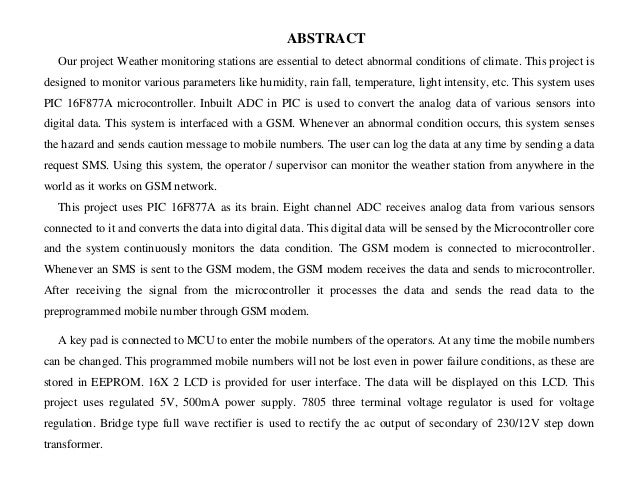 ABSTRACT

Our project Weather monitoring stations are essential to detect abnormal conditions of climate. This project is designed to monitor various parameters like humidity, rain fall, temperature, light intensity, etc. This system uses PIC 16F877A microcontroller. Inbuilt ADC in PIC is used to convert the analog data of various sensors into digital data. This system is interfaced with a GSM. Whenever an abnormal condition occurs, this system senses the hazard and sends caution message to mobile numbers. The user can log the data at any time by sending a data request SMS. Using this system, the operator / supervisor can monitor the weather station from anywhere in the world as it works on GSM network.

This project uses PIC 16F877A as its brain. Eight channel ADC receives analog data from various sensors connected to it and converts the data into digital data. This digital data will be sensed by the Microcontroller core and the system continuously monitors the data condition. The GSM modem is connected to microcontroller. Whenever an SMS is sent to the GSM modem, the GSM modem receives the data and sends to microcontroller. After receiving the signal from the microcontroller it processes the data and sends the read data to the preprogrammed mobile number through GSM modem.

A key pad is connected to MCU to enter the mobile numbers of the operators. At any time the mobile numbers can be changed. This programmed mobile numbers will not be lost even in power failure conditions, as these are stored in EEPROM. 16X 2 LCD is provided for user interface. The data will be displayed on this LCD. This project uses regulated 5V, 500mA power supply. 7805 three terminal voltage regulator is used for voltage regulation. Bridge type full wave rectifier is used to rectify the ac output of secondary of 230/12V step down transformer.